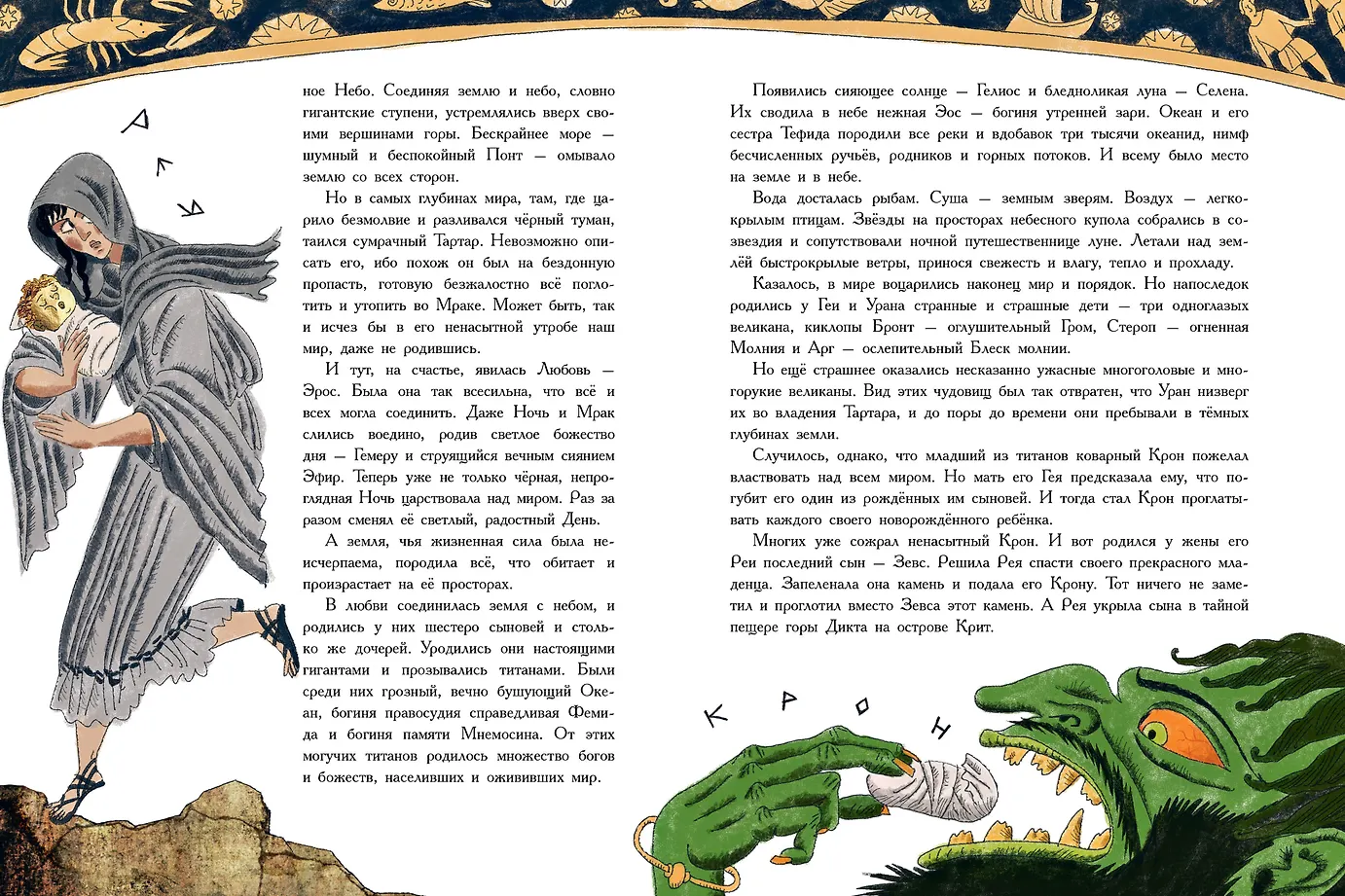 Р
Е
Я

ное Небо. Соединяя землю и небо, словно гигантские ступени, устремлялись вверх своими вершинами горы. Бескрайнее море — шумный и беспокойный Понт — омывало землю со всех сторон.

Но в самых глубинах мира, там, где царило безмолвие и разливался чёрный туман, таился сумрачный Тартар. Невозможно описать его, ибо похож он был на бездонную пропасть, готовую безжалостно всё поглотить и утопить во Мраке. Может быть, так и исчез бы в его ненасытной утробе наш мир, даже не родившись.

И тут, на счастье, явилась Любовь — Эрос. Была она так всесильна, что всё и всех могла соединить. Даже Ночь и Мрак слились воедино, родив светлое божество дня — Гемеру и струящийся вечным сиянием Эфир. Теперь уже не только чёрная, непроглядная Ночь царствовала над миром. Раз за разом сменял её светлый, радостный День.

А земля, чья жизненная сила была неисчерпаема, породила всё, что обитает и произрастает на её просторах.

В любви соединилась земля с небом, и родились у них шестеро сыновей и столько же дочерей. Уродились они настоящими гигантами и прозывались титанами. Были среди них грозный, вечно бушующий Океан, богиня правосудия справедливая Фемида и богиня памяти Мнемосина. От этих могучих титанов родилось множество богов и божеств, населивших и ожививших мир.

Появились сияющее солнце — Гелиос и бледноликая луна — Селена. Их сводила в небе нежная Эос — богиня утренней зари. Океан и его сестра Тефида породили все реки и вдобавок три тысячи океанид, нимф бесчисленных ручьёв, родников и горных потоков. И всему было место на земле и в небе.

Вода досталась рыбам. Суша — земным зверям. Воздух — легкокрылым птицам. Звёзды на просторах небесного купола собрались в созвездия и сопутствовали ночной путешественнице луне. Летали над землёй быстрокрылые ветры, принося свежесть и влагу, тепло и прохладу.

Казалось, в мире воцарились наконец мир и порядок. Но напоследок родились у Геи и Урана странные и страшные дети — три одноглазых великана, киклопы Бронт — оглушительный Гром, Стероп — огненная Молния и Арг — ослепительный Блеск молнии.

Но ещё страшнее оказались несказанно ужасные многоголовые и многорукие великаны. Вид этих чудовищ был так отвратен, что Уран низверг их во владения Тартара, и до поры до времени они пребывали в тёмных глубинах земли.

Случилось, однако, что младший из титанов коварный Крон пожелал властвовать над всем миром. Но мать его Гея предсказала ему, что погубит его один из рождённых им сыновей. И тогда стал Крон проглатывать каждого своего новорождённого ребёнка.

Многих уже сожрал ненасытный Крон. И вот родился у жены его Реи последний сын — Зевс. Решила Рея спасти своего прекрасного младенца. Запеленала она камень и подала его Крону. Тот ничего не заметил и проглотил вместо Зевса этот камень. А Рея укрыла сына в тайной пещере горы Дикта на острове Крит.

К Р О Н